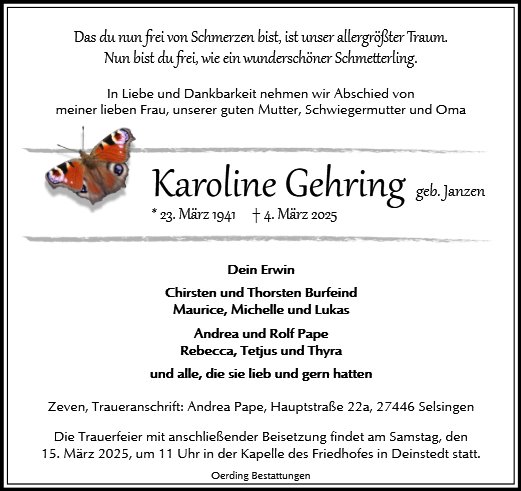 Das du nun frei von Schmerzen bist, ist unser allergrößter Traum.
Nun bist du frei, wie ein wunderschöner Schmetterling.

In Liebe und Dankbarkeit nehmen wir Abschied von
meiner lieben Frau, unserer guten Mutter, Schwiegermutter und Oma

Karoline Gehring geb. Janzen

* 23. März 1941 † 4. März 2025

Dein Erwin

Chirsten und Thorsten Burfeind
Maurice, Michelle und Lukas

Andrea und Rolf Pape
Rebecca, Tetjus und Thyra

und alle, die sie lieb und gern hatten

Zeven, Traueranschrift: Andrea Pape, Hauptstraße 22a, 27446 Selsingen

Die Trauerfeier mit anschließender Beisetzung findet am Samstag, den 15. März 2025, um 11 Uhr in der Kapelle des Friedhofes in Deinstedt statt.

Oerding Bestattungen